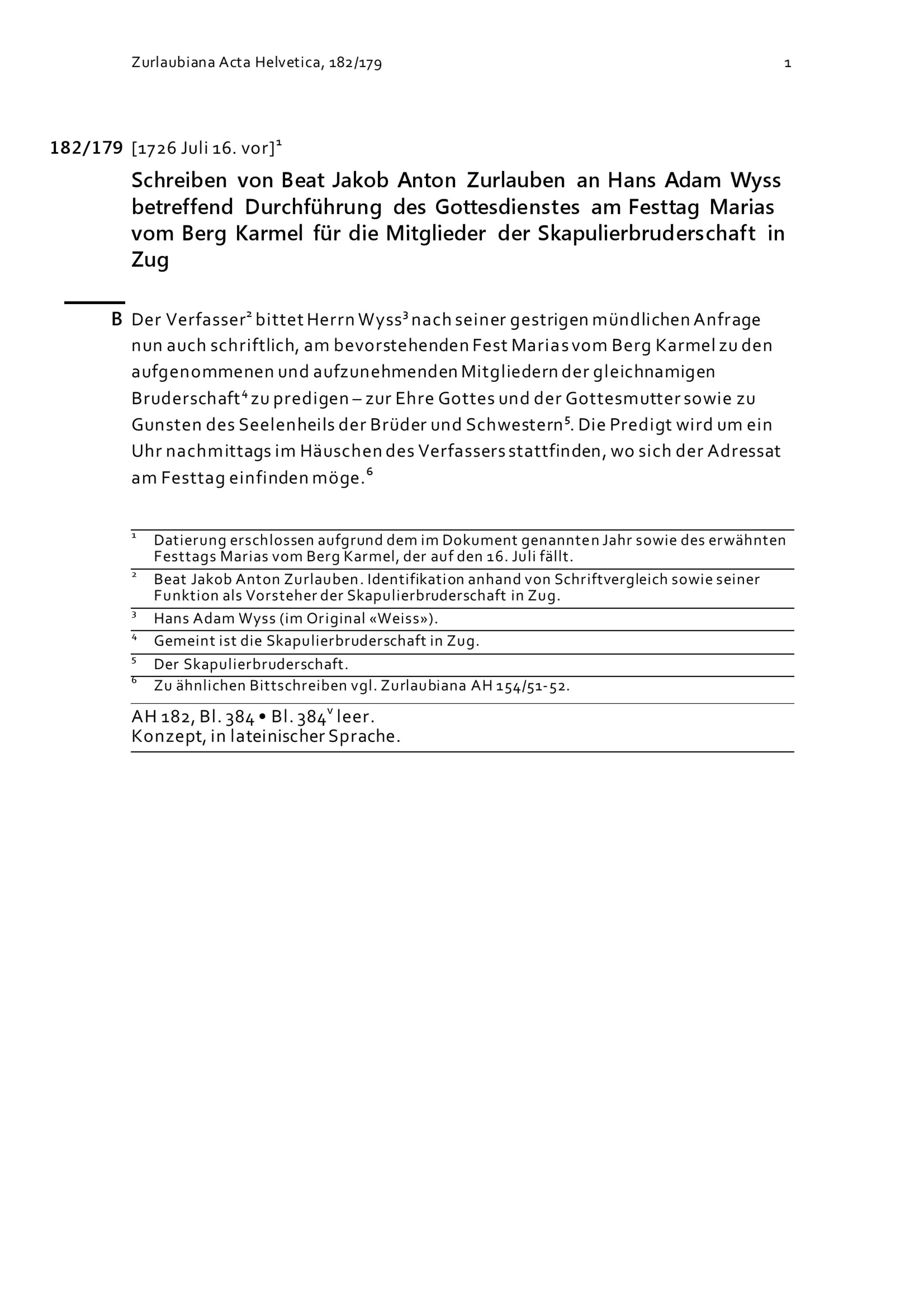 Zurlaubiana Acta Helvetica, 182/179 1

182/179 [1726 Juli 16. vor]$^{1}$

Schreiben von Beat Jakob Anton Zurlauben an Hans Adam Wyss betreffend Durchführung des Gottesdienstes am Festtag Marias vom Berg Karmel für die Mitglieder der Skapulierbruderschaft in Zug

B Der Verfasser$^{2}$ bittet Herrn Wyss$^{3}$ nach seiner gestrigen mündlichen Anfrage nun auch schriftlich, am bevorstehenden Fest Marias vom Berg Karmel zu den aufgenommenen und aufzunehmenden Mitgliedern der gleichnamigen Bruderschaft$^{4}$ zu predigen – zur Ehre Gottes und der Gottesmutter sowie zu Gunsten des Seelenheils der Brüder und Schwestern$^{5}$. Die Predigt wird um ein Uhr nachmittags im Häuschen des Verfassers stattfinden, wo sich der Adressat am Festtag einfinden möge.$^{6}$

$^{1}$ Datierung erschlossen aufgrund dem im Dokument genannten Jahr sowie des erwähnten Festtags Marias vom Berg Karmel, der auf den 16. Juli fällt.

$^{2}$ Beat Jakob Anton Zurlauben. Identifikation anhand von Schriftvergleich sowie seiner Funktion als Vorsteher der Skapulierbruderschaft in Zug.

$^{3}$ Hans Adam Wyss (im Original «Weiss»).

$^{4}$ Gemeint ist die Skapulierbruderschaft in Zug.

$^{5}$ Der Skapulierbruderschaft.

$^{6}$ Zu ähnlichen Bittschreiben vgl. Zurlaubiana AH 154/51-52.

AH 182, Bl. 384 • Bl. 384$^{v}$ leer.
Konzept, in lateinischer Sprache.